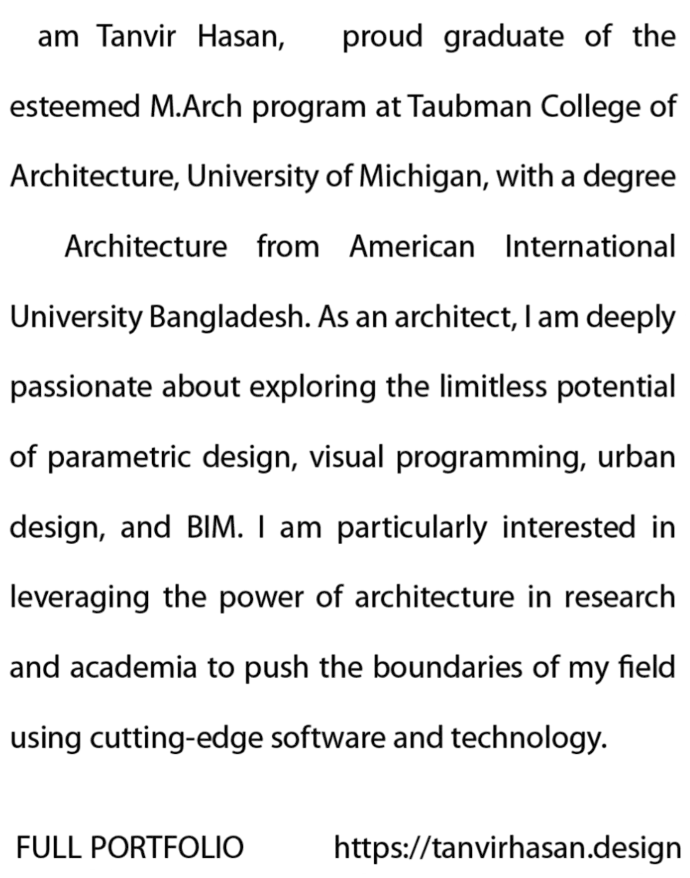 am Tanvir Hasan, proud graduate of the esteemed M.Arch program at Taubman College of Architecture, University of Michigan, with a degree Architecture from American International University Bangladesh. As an architect, I am deeply passionate about exploring the limitless potential of parametric design, visual programming, urban design, and BIM. I am particularly interested in leveraging the power of architecture in research and academia to push the boundaries of my field using cutting-edge software and technology.

FULL PORTFOLIO https://tanvirhasan.design